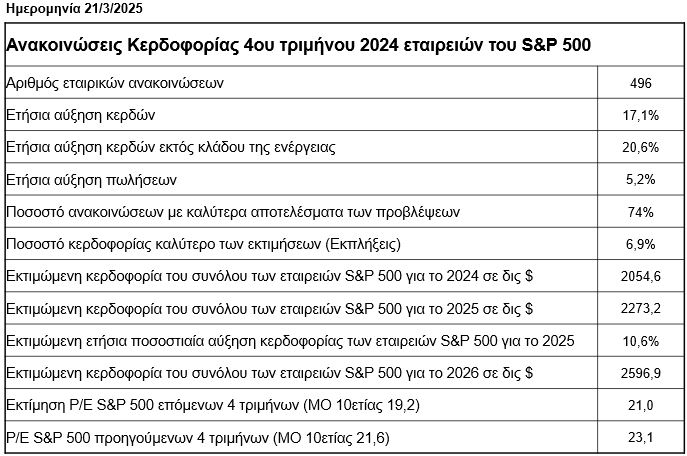 Ημερομηνία 21/3/2025

| Ανακοινώσεις Κερδοφορίας 4ου τριμήνου 2024 εταιρειών του S&P 500 | |
|---|---|
| Αριθμός εταιρικών ανακοινώσεων | 496 |
| Ετήσια αύξηση κερδών | 17,1% |
| Ετήσια αύξηση κερδών εκτός κλάδου της ενέργειας | 20,6% |
| Ετήσια αύξηση πωλήσεων | 5,2% |
| Ποσοστό ανακοινώσεων με καλύτερα αποτελέσματα των προβλέψεων | 74% |
| Ποσοστό κερδοφορίας καλύτερο των εκτιμήσεων (Εκπλήξεις) | 6,9% |
| Εκτιμώμενη κερδοφορία του συνόλου των εταιρειών S&P 500 για το 2024 σε δις $ | 2054,6 |
| Εκτιμώμενη κερδοφορία του συνόλου των εταιρειών S&P 500 για το 2025 σε δις $ | 2273,2 |
| Εκτιμώμενη ετήσια ποσοστιαία αύξηση κερδοφορίας των εταιρειών S&P 500 για το 2025 | 10,6% |
| Εκτιμώμενη κερδοφορία του συνόλου των εταιρειών S&P 500 για το 2026 σε δις $ | 2596,9 |
| Εκτίμηση P/E S&P 500 επόμενων 4 τριμήνων (ΜΟ 10ετίας 19,2) | 21,0 |
| P/E S&P 500 προηγούμενων 4 τριμήνων (ΜΟ 10ετίας 21,6) | 23,1 |